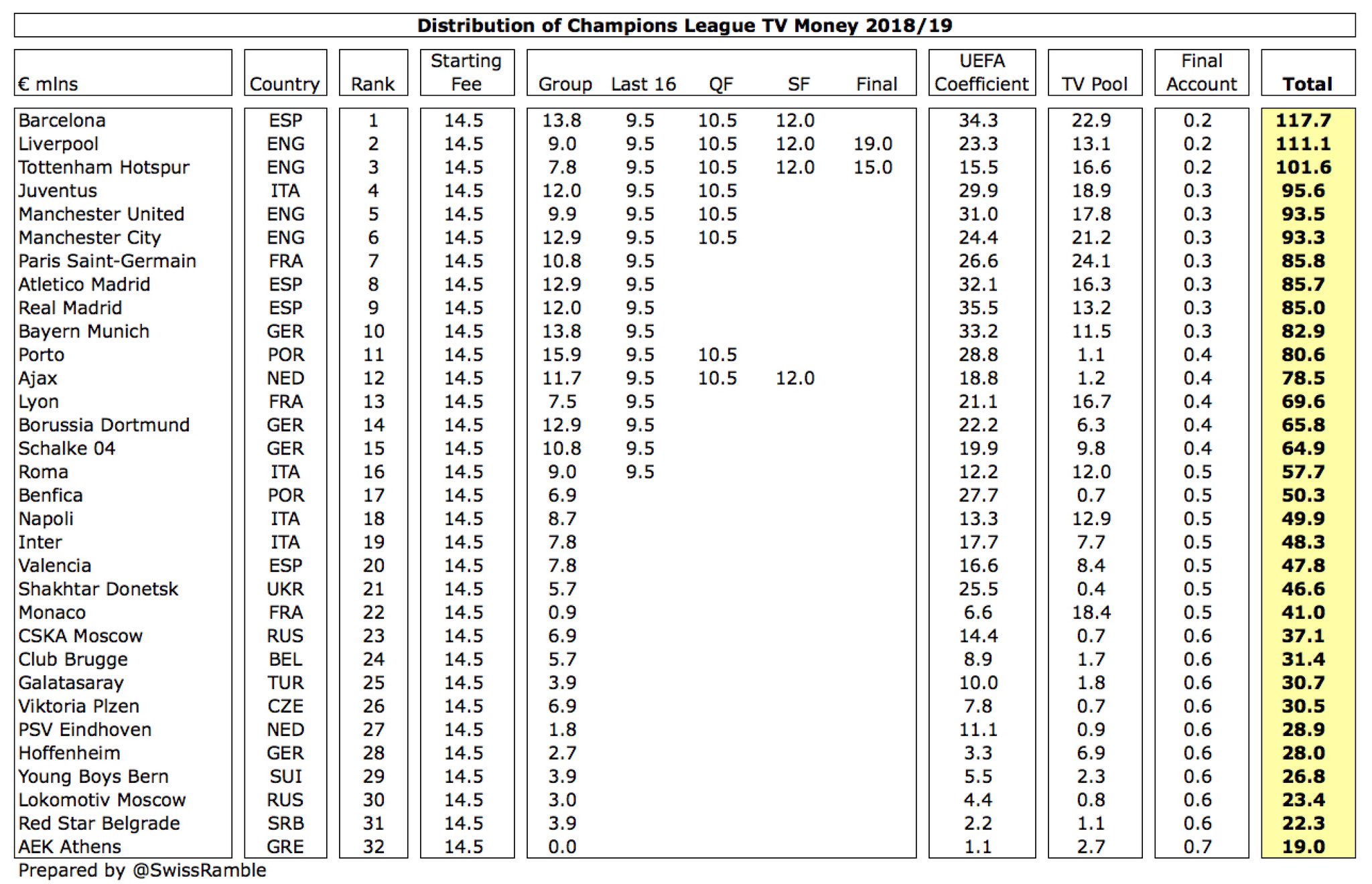 Distribution of Champions League TV Money 2018/19

| € mlns | Country | Rank | Starting Fee | Group | Last 16 | QF | SF | Final | UEFA Coefficient | TV Pool | Final Account | Total |
|---|---|---|---|---|---|---|---|---|---|---|---|---|
| Barcelona | ESP | 1 | 14.5 | 13.8 | 9.5 | 10.5 | 12.0 | | 34.3 | 22.9 | 0.2 | 117.7 |
| Liverpool | ENG | 2 | 14.5 | 9.0 | 9.5 | 10.5 | 12.0 | 19.0 | 23.3 | 13.1 | 0.2 | 111.1 |
| Tottenham Hotspur | ENG | 3 | 14.5 | 7.8 | 9.5 | 10.5 | 12.0 | 15.0 | 15.5 | 16.6 | 0.2 | 101.6 |
| Juventus | ITA | 4 | 14.5 | 12.0 | 9.5 | 10.5 | | | 29.9 | 18.9 | 0.3 | 95.6 |
| Manchester United | ENG | 5 | 14.5 | 9.9 | 9.5 | 10.5 | | | 31.0 | 17.8 | 0.3 | 93.5 |
| Manchester City | ENG | 6 | 14.5 | 12.9 | 9.5 | 10.5 | | | 24.4 | 21.2 | 0.3 | 93.3 |
| Paris Saint-Germain | FRA | 7 | 14.5 | 10.8 | 9.5 | | | | 26.6 | 24.1 | 0.3 | 85.8 |
| Atletico Madrid | ESP | 8 | 14.5 | 12.9 | 9.5 | | | | 32.1 | 16.3 | 0.3 | 85.7 |
| Real Madrid | ESP | 9 | 14.5 | 12.0 | 9.5 | | | | 35.5 | 13.2 | 0.3 | 85.0 |
| Bayern Munich | GER | 10 | 14.5 | 13.8 | 9.5 | | | | 33.2 | 11.5 | 0.3 | 82.9 |
| Porto | POR | 11 | 14.5 | 15.9 | 9.5 | 10.5 | | | 28.8 | 1.1 | 0.4 | 80.6 |
| Ajax | NED | 12 | 14.5 | 11.7 | 9.5 | 10.5 | 12.0 | | 18.8 | 1.2 | 0.4 | 78.5 |
| Lyon | FRA | 13 | 14.5 | 7.5 | 9.5 | | | | 21.1 | 16.7 | 0.4 | 69.6 |
| Borussia Dortmund | GER | 14 | 14.5 | 12.9 | 9.5 | | | | 22.2 | 6.3 | 0.4 | 65.8 |
| Schalke 04 | GER | 15 | 14.5 | 10.8 | 9.5 | | | | 19.9 | 9.8 | 0.4 | 64.9 |
| Roma | ITA | 16 | 14.5 | 9.0 | 9.5 | | | | 12.2 | 12.0 | 0.5 | 57.7 |
| Benfica | POR | 17 | 14.5 | 6.9 | | | | | 27.7 | 0.7 | 0.5 | 50.3 |
| Napoli | ITA | 18 | 14.5 | 8.7 | | | | | 13.3 | 12.9 | 0.5 | 49.9 |
| Inter | ITA | 19 | 14.5 | 7.8 | | | | | 17.7 | 7.7 | 0.5 | 48.3 |
| Valencia | ESP | 20 | 14.5 | 7.8 | | | | | 16.6 | 8.4 | 0.5 | 47.8 |
| Shakhtar Donetsk | UKR | 21 | 14.5 | 5.7 | | | | | 25.5 | 0.4 | 0.5 | 46.6 |
| Monaco | FRA | 22 | 14.5 | 0.9 | | | | | 6.6 | 18.4 | 0.5 | 41.0 |
| CSKA Moscow | RUS | 23 | 14.5 | 6.9 | | | | | 14.4 | 0.7 | 0.6 | 37.1 |
| Club Brugge | BEL | 24 | 14.5 | 5.7 | | | | | 8.9 | 1.7 | 0.6 | 31.4 |
| Galatasaray | TUR | 25 | 14.5 | 3.9 | | | | | 10.0 | 1.8 | 0.6 | 30.7 |
| Viktoria Plzen | CZE | 26 | 14.5 | 6.9 | | | | | 7.8 | 0.7 | 0.6 | 30.5 |
| PSV Eindhoven | NED | 27 | 14.5 | 1.8 | | | | | 11.1 | 0.9 | 0.6 | 28.9 |
| Hoffenheim | GER | 28 | 14.5 | 2.7 | | | | | 3.3 | 6.9 | 0.6 | 28.0 |
| Young Boys Bern | SUI | 29 | 14.5 | 3.9 | | | | | 5.5 | 2.3 | 0.6 | 26.8 |
| Lokomotiv Moscow | RUS | 30 | 14.5 | 3.0 | | | | | 4.4 | 0.8 | 0.6 | 23.4 |
| Red Star Belgrade | SRB | 31 | 14.5 | 3.9 | | | | | 2.2 | 1.1 | 0.6 | 22.3 |
| AEK Athens | GRE | 32 | 14.5 | 0.0 | | | | | 1.1 | 2.7 | 0.7 | 19.0 |

Prepared by @SwissRamble